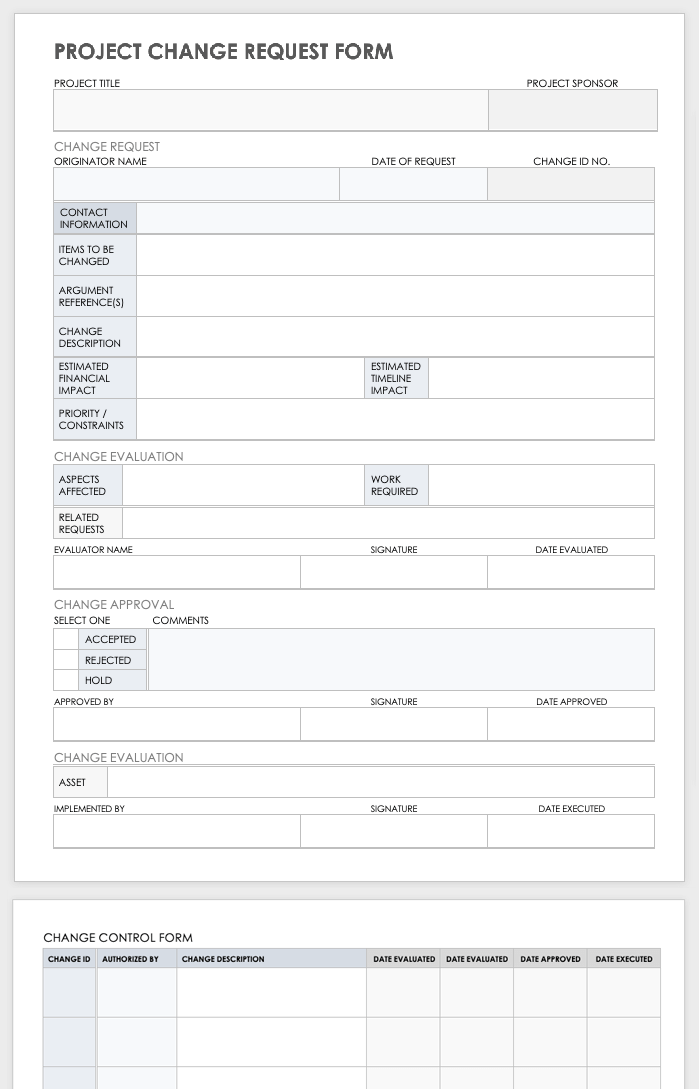 PROJECT CHANGE REQUEST FORM

PROJECT TITLE

PROJECT SPONSOR

CHANGE REQUEST

ORIGINATOR NAME

DATE OF REQUEST

CHANGE ID NO.

CONTACT INFORMATION

ITEMS TO BE CHANGED

ARGUMENT REFERENCE(S)

CHANGE DESCRIPTION

ESTIMATED FINANCIAL IMPACT

ESTIMATED TIMELINE IMPACT

PRIORITY / CONSTRAINTS

CHANGE EVALUATION

ASPECTS AFFECTED

WORK REQUIRED

RELATED REQUESTS

EVALUATOR NAME

SIGNATURE

DATE EVALUATED

CHANGE APPROVAL

SELECT ONE

COMMENTS

ACCEPTED

REJECTED

HOLD

APPROVED BY

SIGNATURE

DATE APPROVED

CHANGE EVALUATION

ASSET

IMPLEMENTED BY

SIGNATURE

DATE EXECUTED

CHANGE CONTROL FORM

| CHANGE ID | AUTHORIZED BY | CHANGE DESCRIPTION | DATE EVALUATED | DATE EVALUATED | DATE APPROVED | DATE EXECUTED |
|---|---|---|---|---|---|---|
| | | | | | | |
| | | | | | | |
| | | | | | | |